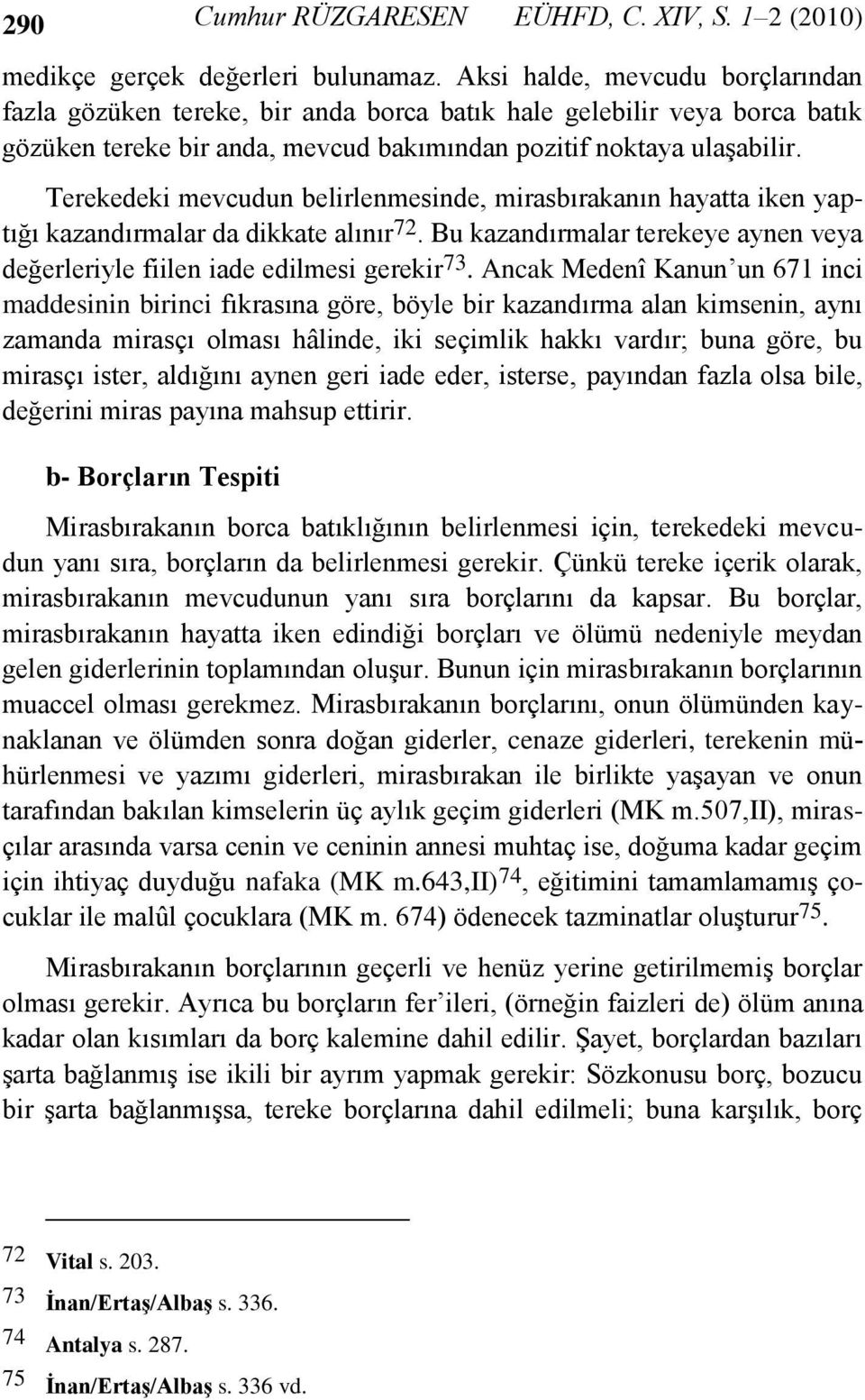 290 Cumhur RÜZGARESEN EÜHFD, C. XIV, S. 1–2 (2010)

medikçe gerçek değerleri bulunamaz. Aksi halde, mevcudu borçlarından fazla gözüken tereke, bir anda borca batık hale gelebilir veya borca batık gözüken tereke bir anda, mevcud bakımından pozitif noktaya ulaşabilir.

Terekedeki mevcudun belirlenmesinde, mirasbırakanın hayatta iken yaptığı kazandırmalar da dikkate alınır$^{72}$. Bu kazandırmalar terekeye aynen veya değerleriyle fiilen iade edilmesi gerekir$^{73}$. Ancak Medenî Kanun’un 671 inci maddesinin birinci fıkrasına göre, böyle bir kazandırma alan kimsenin, aynı zamanda mirasçı olması hâlinde, iki seçimlik hakkı vardır; buna göre, bu mirasçı ister, aldığını aynen geri iade eder, isterse, payından fazla olsa bile, değerini miras payına mahsup ettirir.

b- Borçların Tespiti

Mirasbırakanın borca batıklığının belirlenmesi için, terekedeki mevcudun yanı sıra, borçların da belirlenmesi gerekir. Çünkü tereke içerik olarak, mirasbırakanın mevcudunun yanı sıra borçlarını da kapsar. Bu borçlar, mirasbırakanın hayatta iken edindiği borçları ve ölümü nedeniyle meydan gelen giderlerinin toplamından oluşur. Bunun için mirasbırakanın borçlarının muaccel olması gerekmez. Mirasbırakanın borçlarını, onun ölümünden kaynaklanan ve ölümden sonra doğan giderler, cenaze giderleri, terekenin mühürlenmesi ve yazımı giderleri, mirasbırakan ile birlikte yaşayan ve onun tarafından bakılan kimselerin üç aylık geçim giderleri (MK m.507,II), mirasçılar arasında varsa cenin ve ceninin annesi muhtaç ise, doğuma kadar geçim için ihtiyaç duyduğu nafaka (MK m.643,II)$^{74}$, eğitimini tamamlamamış çocuklar ile malûl çocuklara (MK m. 674) ödenecek tazminatlar oluşturur$^{75}$.

Mirasbırakanın borçlarının geçerli ve henüz yerine getirilmemiş borçlar olması gerekir. Ayrıca bu borçların fer’ileri, (örneğin faizleri de) ölüm anına kadar olan kısımları da borç kalemine dahil edilir. Şayet, borçlardan bazıları şarta bağlanmış ise ikili bir ayrım yapmak gerekir: Sözkonusu borç, bozucu bir şarta bağlanmışsa, tereke borçlarına dahil edilmeli; buna karşılık, borç

72 Vital s. 203.
73 İnan/Ertaş/Albaş s. 336.
74 Antalya s. 287.
75 İnan/Ertaş/Albaş s. 336 vd.